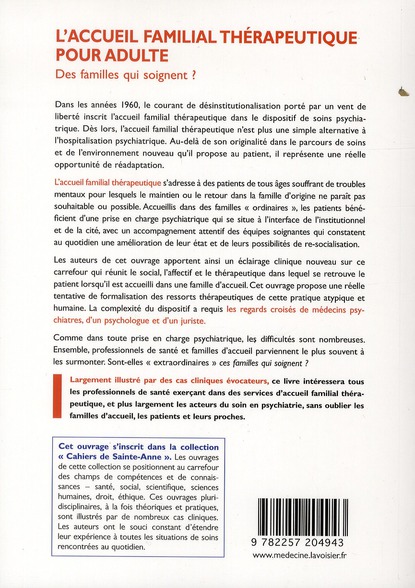 L'ACCUEIL FAMILIAL THÉRAPEUTIQUE POUR ADULTE

Des familles qui soignent ?

Dans les années 1960, le courant de désinstitutionalisation porté par un vent de liberté inscrit l'accueil familial thérapeutique dans le dispositif de soins psychiatrique. Dès lors, l'accueil familial thérapeutique n'est plus une simple alternative à l'hospitalisation psychiatrique. Au-delà de son originalité dans le parcours de soins et de l'environnement nouveau qu'il propose au patient, il représente une réelle opportunité de réadaptation.

L'accueil familial thérapeutique s'adresse à des patients de tous âges souffrant de troubles mentaux pour lesquels le maintien ou le retour dans la famille d'origine ne paraît pas souhaitable ou possible. Accueillis dans des familles « ordinaires », les patients bénéficient d'une prise en charge psychiatrique qui se situe à l'interface de l'institutionnel et de la cité, avec un accompagnement attentif des équipes soignantes qui constatent au quotidien une amélioration de leur état et de leurs possibilités de re-socialisation.

Les auteurs de cet ouvrage apportent ainsi un éclairage clinique nouveau sur ce carrefour qui réunit le social, l'affectif et le thérapeutique dans lequel se retrouve le patient lorsqu'il est accueilli dans une famille d'accueil. Cet ouvrage propose une réelle tentative de formalisation des ressorts thérapeutiques de cette pratique atypique et humaine. La complexité du dispositif a requis les regards croisés de médecins psychiatres, d'un psychologue et d'un juriste.

Comme dans toute prise en charge psychiatrique, les difficultés sont nombreuses. Ensemble, professionnels de santé et familles d'accueil parviennent le plus souvent à les surmonter. Sont-elles « extraordinaires » ces familles qui soignent ?

Largement illustré par des cas cliniques évocateurs, ce livre intéressera tous les professionnels de santé exerçant dans des services d'accueil familial thérapeutique, et plus largement les acteurs du soin en psychiatrie, sans oublier les familles d'accueil, les patients et leurs proches.

Cet ouvrage s'inscrit dans la collection « Cahiers de Sainte-Anne ». Les ouvrages de cette collection se positionnent au carrefour des champs de compétences et de connaissances – santé, social, scientifique, sciences humaines, droit, éthique. Ces ouvrages pluridisciplinaires, à la fois théoriques et pratiques, sont illustrés par de nombreux cas cliniques. Les auteurs ont le souci constant d'étendre leur expérience à toutes les situations de soins rencontrées au quotidien.

9 782257 204943

www.medecine.lavoisier.fr